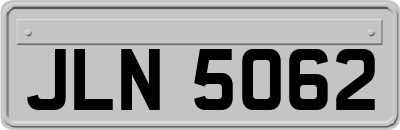 JLN 5062